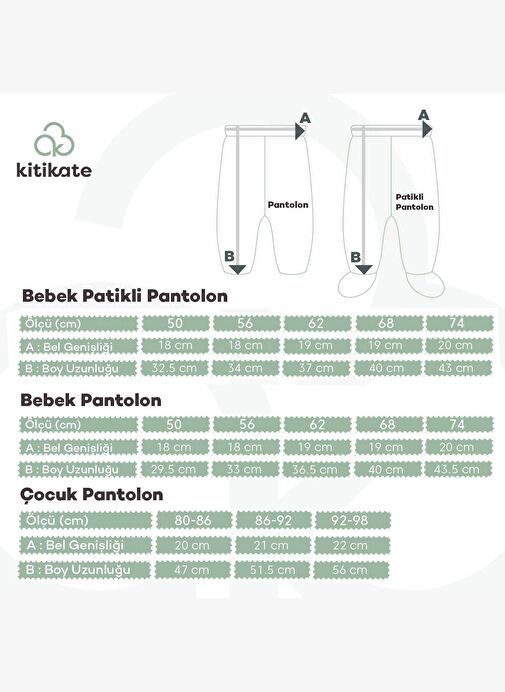 kitikate

A

Pantolon

B

A

Patikli Pantolon

B

Bebek Patikli Pantolon

| Ölçü (cm) | 50 | 56 | 62 | 68 | 74 |
|---|---|---|---|---|---|
| A : Bel Genişliği | 18 cm | 18 cm | 19 cm | 19 cm | 20 cm |
| B : Boy Uzunluğu | 32.5 cm | 34 cm | 37 cm | 40 cm | 43 cm |

Bebek Pantolon

| Ölçü (cm) | 50 | 56 | 62 | 68 | 74 |
|---|---|---|---|---|---|
| A : Bel Genişliği | 18 cm | 18 cm | 19 cm | 19 cm | 20 cm |
| B : Boy Uzunluğu | 29.5 cm | 33 cm | 36.5 cm | 40 cm | 43.5 cm |

Çocuk Pantolon

| Ölçü (cm) | 80-86 | 86-92 | 92-98 |
|---|---|---|---|
| A : Bel Genişliği | 20 cm | 21 cm | 22 cm |
| B : Boy Uzunluğu | 47 cm | 51.5 cm | 56 cm |